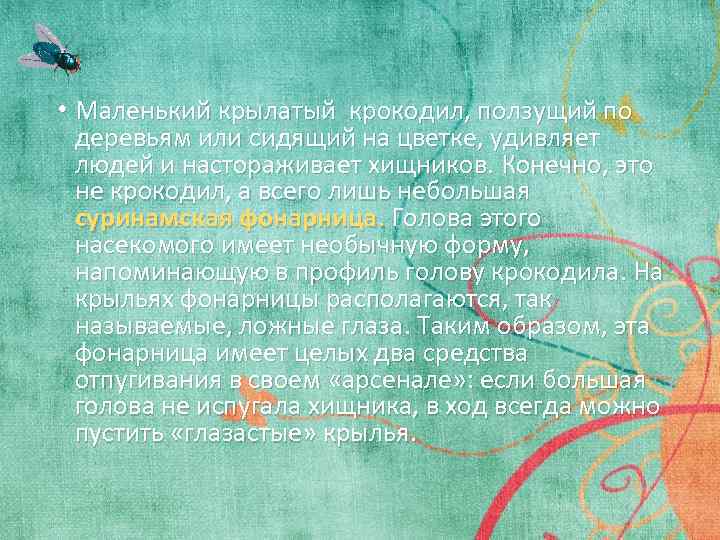 • Маленький крылатый  крокодил, ползущий по деревьям или сидящий на цветке, удивляет людей и настораживает хищников. Конечно, это не крокодил, а всего лишь небольшая суринамская фонарница. Голова этого насекомого имеет необычную форму, напоминающую в профиль голову крокодила. На крыльях фонарницы располагаются, так называемые, ложные глаза. Таким образом, эта фонарница имеет целых два средства отпугивания в своем «арсенале»: если большая голова не испугала хищника, в ход всегда можно пустить «глазастые» крылья.